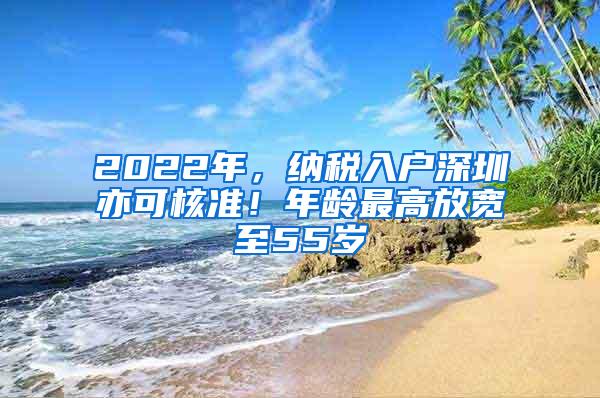 2022年，纳税入户深圳亦可核准！年龄最高放宽至55岁